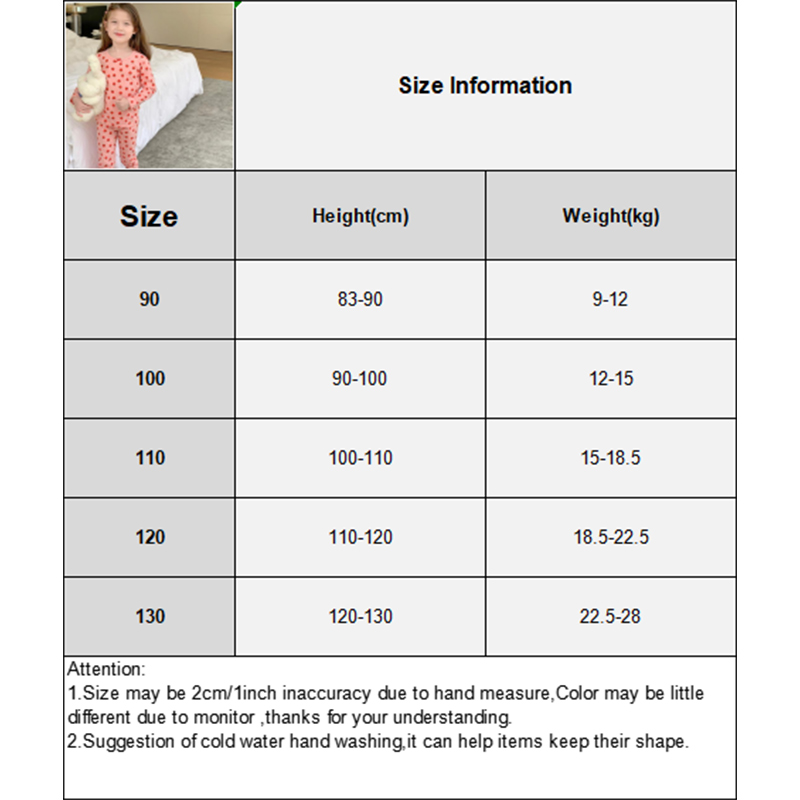 Size Information

| Size | Height(cm) | Weight(kg) |
|---|---|---|
| 90 | 83-90 | 9-12 |
| 100 | 90-100 | 12-15 |
| 110 | 100-110 | 15-18.5 |
| 120 | 110-120 | 18.5-22.5 |
| 130 | 120-130 | 22.5-28 |

Attention:
1.Size may be 2cm/1inch inaccuracy due to hand measure,Color may be little different due to monitor ,thanks for your understanding.
2.Suggestion of cold water hand washing,it can help items keep their shape.